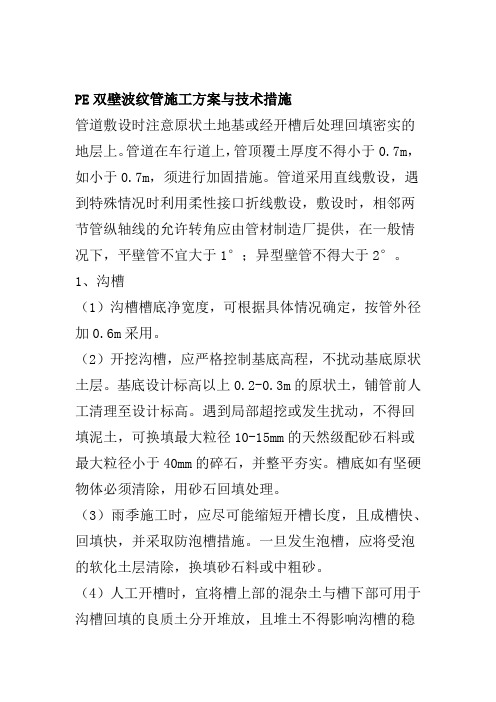 PE 双壁波纹管施工方案与技术措施

管道敷设时注意原状土地基或经开槽后处理回填密实的地层上。管道在车行道上，管顶覆土厚度不得小于 0.7m，如小于 0.7m，须进行加固措施。管道采用直线敷设，遇到特殊情况时利用柔性接口折线敷设，敷设时，相邻两节管纵轴线的允许转角应由管材制造厂提供，在一般情况下，平壁管不宜大于 1°；异型壁管不得大于 2°。

1、沟槽

（1）沟槽槽底净宽度，可根据具体情况确定，按管外径加 0.6m 采用。

（2）开挖沟槽，应严格控制基底高程，不扰动基底原状土层。基底设计标高以上 0.2-0.3m 的原状土，铺管前人工清理至设计标高。遇到局部超挖或发生扰动，不得回填泥土，可换填最大粒径 10-15mm 的天然级配砂石料或最大粒径小于 40mm 的碎石，并整平夯实。槽底如有坚硬物体必须清除，用砂石回填处理。

（3）雨季施工时，应尽可能缩短开槽长度，且成槽快、回填快，并采取防泡槽措施。一旦发生泡槽，应将受泡的软化土层清除，换填砂石料或中粗砂。

（4）人工开槽时，宜将槽上部的混杂土与槽下部可用于沟槽回填的良质土分开堆放，且堆土不得影响沟槽的稳